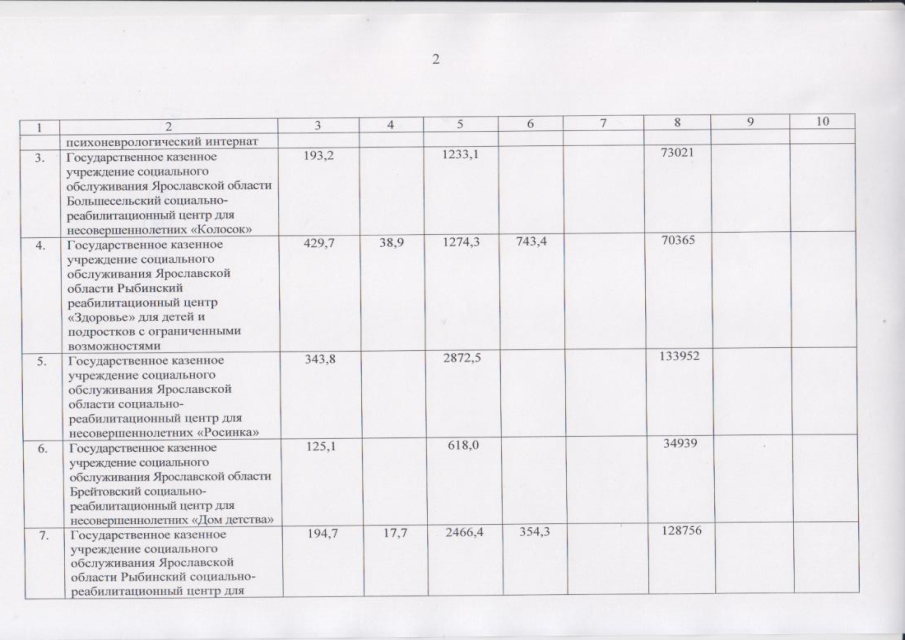 2

| 1 | 2 | 3 | 4 | 5 | 6 | 7 | 8 | 9 | 10 |
|---|---|---|---|---|---|---|---|---|---|
| | психоневрологический интернат | | | | | | | | |
| 3. | Государственное казенное учреждение социального обслуживания Ярославской области Большесельский социально-реабилитационный центр для несовершеннолетних «Колосок» | 193,2 | | 1233,1 | | | 73021 | | |
| 4. | Государственное казенное учреждение социального обслуживания Ярославской области Рыбинский реабилитационный центр «Здоровье» для детей и подростков с ограниченными возможностями | 429,7 | 38,9 | 1274,3 | 743,4 | | 70365 | | |
| 5. | Государственное казенное учреждение социального обслуживания Ярославской области социально-реабилитационный центр для несовершеннолетних «Росинка» | 343,8 | | 2872,5 | | | 133952 | | |
| 6. | Государственное казенное учреждение социального обслуживания Ярославской области Брейтовский социально-реабилитационный центр для несовершеннолетних «Дом детства» | 125,1 | | 618,0 | | | 34939 | | |
| 7. | Государственное казенное учреждение социального обслуживания Ярославской области Рыбинский социально-реабилитационный центр для | 194,7 | 17,7 | 2466,4 | 354,3 | | 128756 | | |